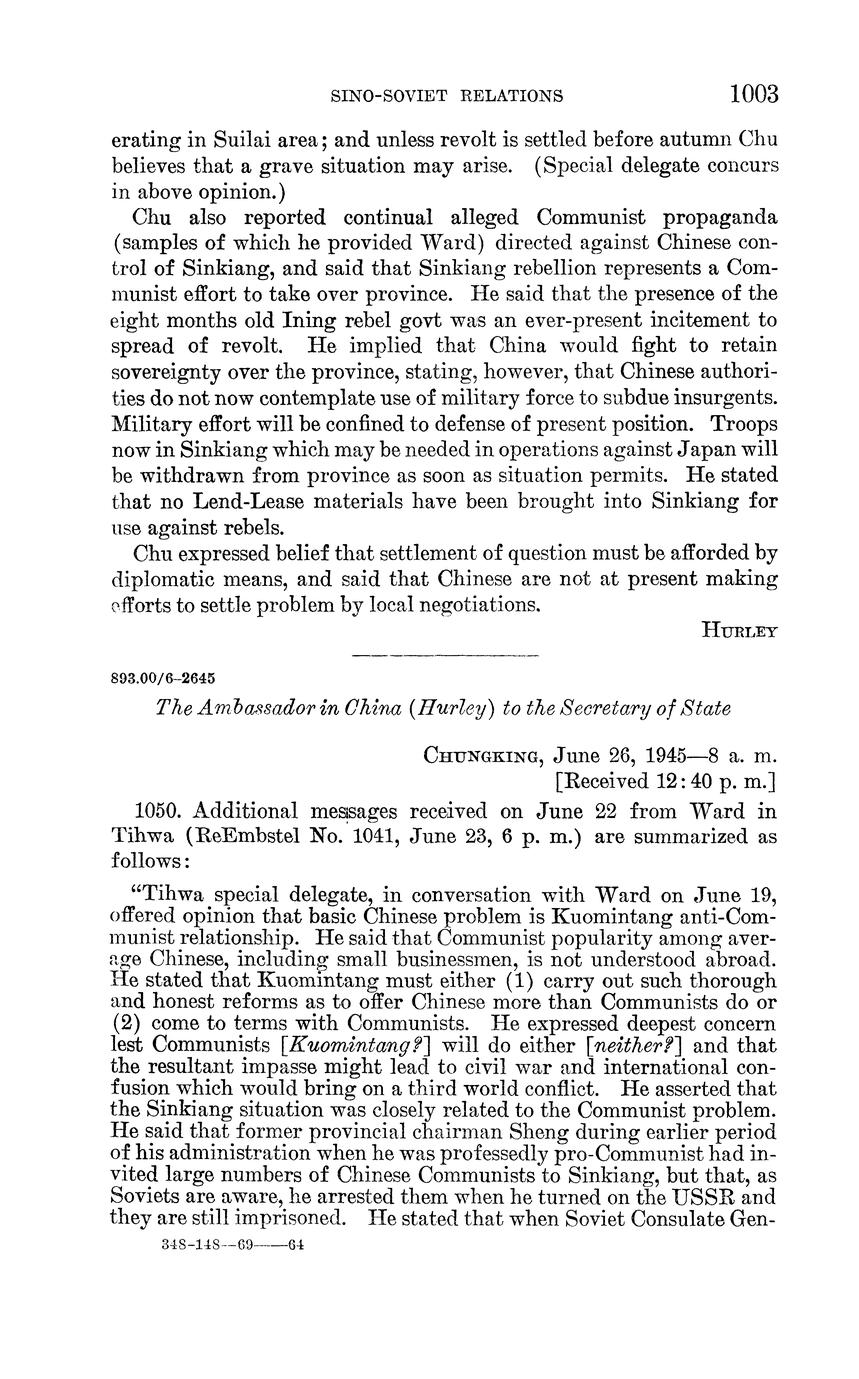 SINO-SOVIET RELATIONS 1003

erating in Suilai area; and unless revolt is settled before autumn Chu believes that a grave situation may arise. (Special delegate concurs in above opinion.)

Chu also reported continual alleged Communist propaganda (samples of which he provided Ward) directed against Chinese control of Sinkiang, and said that Sinkiang rebellion represents a Communist effort to take over province. He said that the presence of the eight months old Ining rebel govt was an ever-present incitement to spread of revolt. He implied that China would fight to retain sovereignty over the province, stating, however, that Chinese authorities do not now contemplate use of military force to subdue insurgents. Military effort will be confined to defense of present position. Troops now in Sinkiang which may be needed in operations against Japan will be withdrawn from province as soon as situation permits. He stated that no Lend-Lease materials have been brought into Sinkiang for use against rebels.

Chu expressed belief that settlement of question must be afforded by diplomatic means, and said that Chinese are not at present making efforts to settle problem by local negotiations.

HURLEY

893.00/6–2645

The Ambassador in China (Hurley) to the Secretary of State

CHUNGKING, June 26, 1945—8 a. m.
[Received 12:40 p. m.]

1050. Additional messages received on June 22 from Ward in Tihwa (ReEmbstel No. 1041, June 23, 6 p. m.) are summarized as follows:

"Tihwa special delegate, in conversation with Ward on June 19, offered opinion that basic Chinese problem is Kuomintang anti-Communist relationship. He said that Communist popularity among average Chinese, including small businessmen, is not understood abroad. He stated that Kuomintang must either (1) carry out such thorough and honest reforms as to offer Chinese more than Communists do or (2) come to terms with Communists. He expressed deepest concern lest Communists [Kuomintang?] will do either [neither?] and that the resultant impasse might lead to civil war and international confusion which would bring on a third world conflict. He asserted that the Sinkiang situation was closely related to the Communist problem. He said that former provincial chairman Sheng during earlier period of his administration when he was professedly pro-Communist had invited large numbers of Chinese Communists to Sinkiang, but that, as Soviets are aware, he arrested them when he turned on the USSR and they are still imprisoned. He stated that when Soviet Consulate Gen-

348-148—69——64